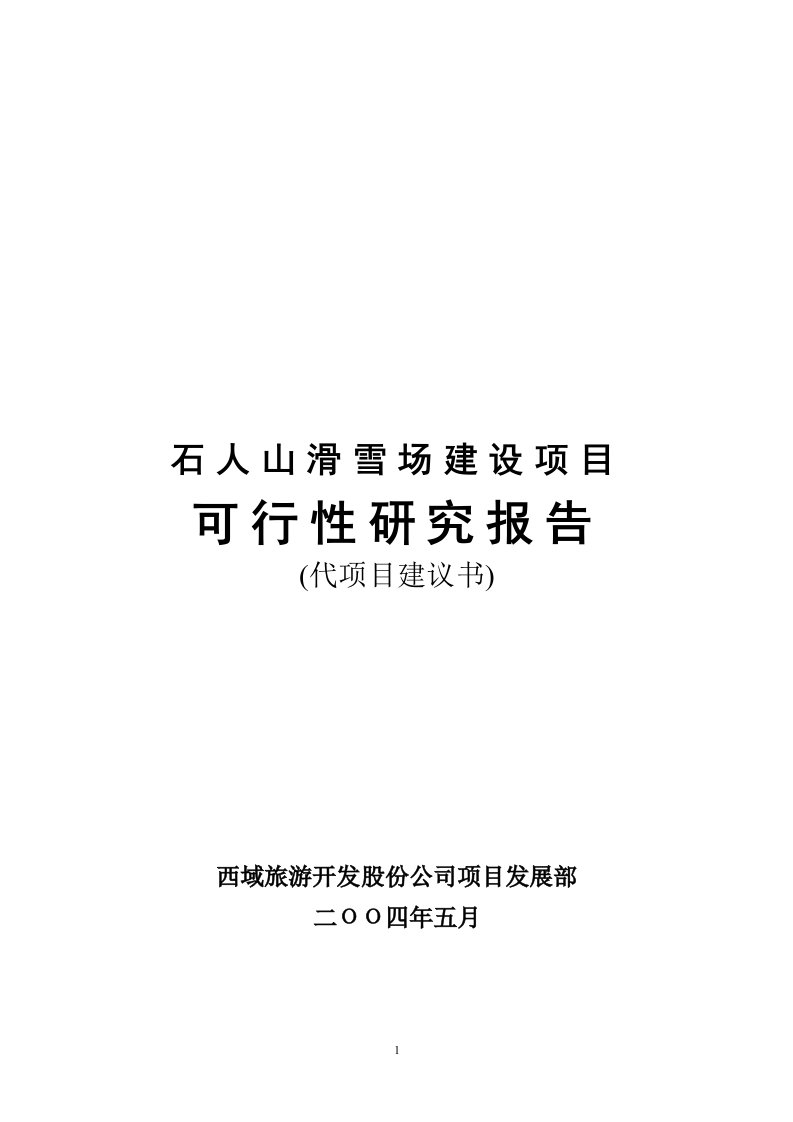 石人山滑雪场建设项目

可行性研究报告

(代项目建议书)

西域旅游开发股份公司项目发展部

二ＯＯ四年五月

1